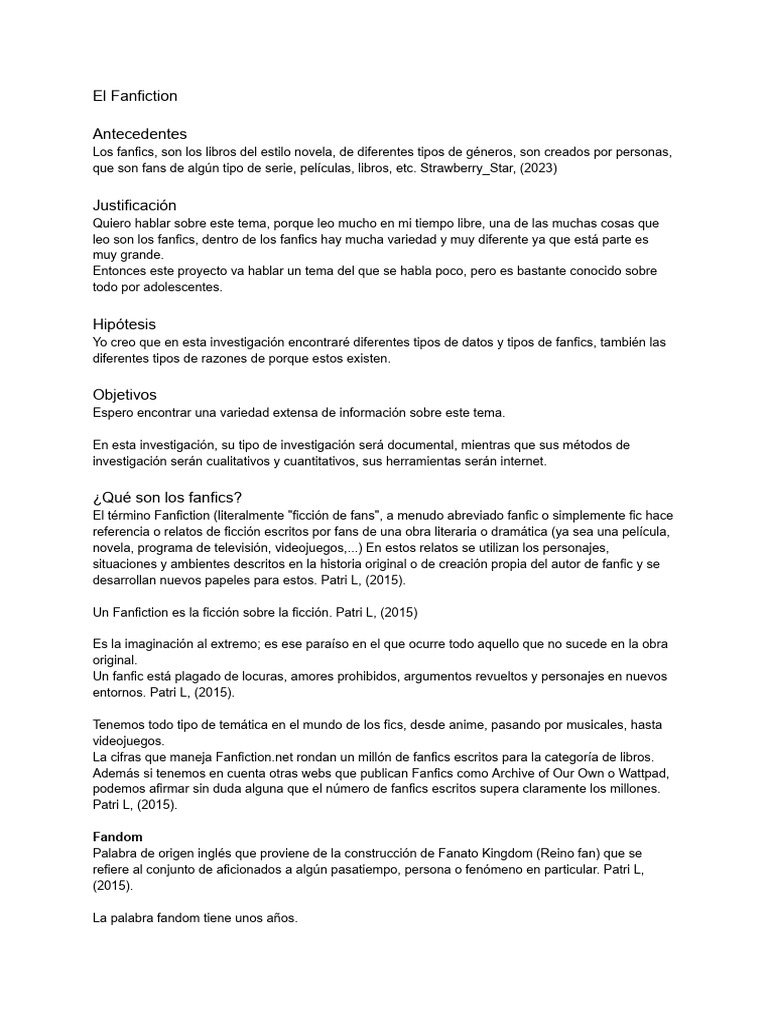 El Fanfiction

Antecedentes
Los fanfics, son los libros del estilo novela, de diferentes tipos de géneros, son creados por personas, que son fans de algún tipo de serie, películas, libros, etc. Strawberry_Star, (2023)

Justificación
Quiero hablar sobre este tema, porque leo mucho en mi tiempo libre, una de las muchas cosas que leo son los fanfics, dentro de los fanfics hay mucha variedad y muy diferente ya que está parte es muy grande.
Entonces este proyecto va hablar un tema del que se habla poco, pero es bastante conocido sobre todo por adolescentes.

Hipótesis
Yo creo que en esta investigación encontraré diferentes tipos de datos y tipos de fanfics, también las diferentes tipos de razones de porque estos existen.

Objetivos
Espero encontrar una variedad extensa de información sobre este tema.

En esta investigación, su tipo de investigación será documental, mientras que sus métodos de investigación serán cualitativos y cuantitativos, sus herramientas serán internet.

¿Qué son los fanfics?
El término Fanfiction (literalmente "ficción de fans", a menudo abreviado fanfic o simplemente fic hace referencia o relatos de ficción escritos por fans de una obra literaria o dramática (ya sea una película, novela, programa de televisión, videojuegos,...) En estos relatos se utilizan los personajes, situaciones y ambientes descritos en la historia original o de creación propia del autor de fanfic y se desarrollan nuevos papeles para estos. Patri L, (2015).

Un Fanfiction es la ficción sobre la ficción. Patri L, (2015)

Es la imaginación al extremo; es ese paraíso en el que ocurre todo aquello que no sucede en la obra original.
Un fanfic está plagado de locuras, amores prohibidos, argumentos revueltos y personajes en nuevos entornos. Patri L, (2015).

Tenemos todo tipo de temática en el mundo de los fics, desde anime, pasando por musicales, hasta videojuegos.
La cifras que maneja Fanfiction.net rondan un millón de fanfics escritos para la categoría de libros. Además si tenemos en cuenta otras webs que publican Fanfics como Archive of Our Own o Wattpad, podemos afirmar sin duda alguna que el número de fanfics escritos supera claramente los millones. Patri L, (2015).

Fandom
Palabra de origen inglés que proviene de la construcción de Fanato Kingdom (Reino fan) que se refiere al conjunto de aficionados a algún pasatiempo, persona o fenómeno en particular. Patri L, (2015).

La palabra fandom tiene unos años.